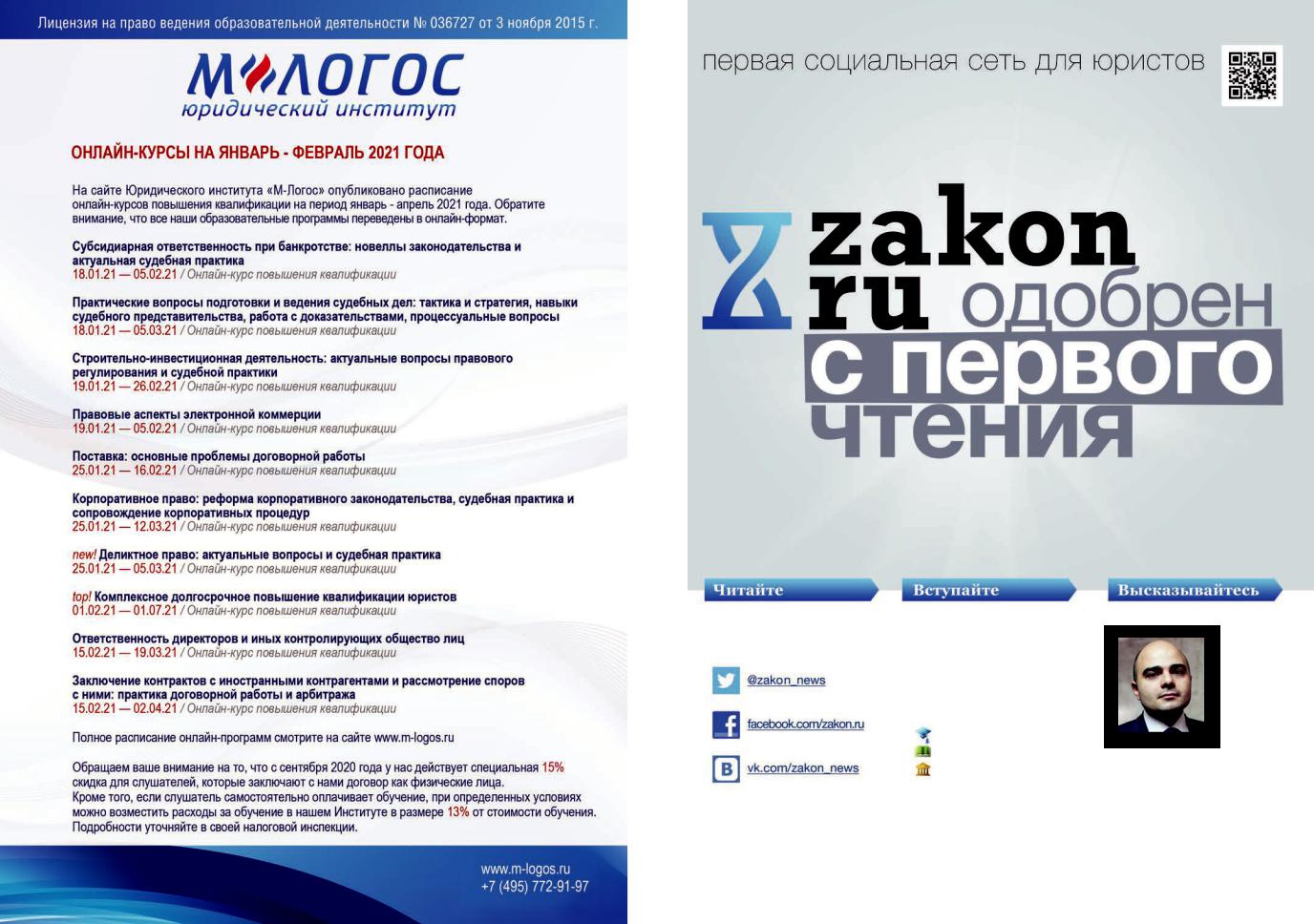 Лицензия на право ведения образовательной деятельности № 036727 от 3 ноября 2015 г.

М-ЛОГОС
юридический институт

ОНЛАЙН-КУРСЫ НА ЯНВАРЬ - ФЕВРАЛЬ 2021 ГОДА

На сайте Юридического института «М-Логос» опубликовано расписание онлайн-курсов повышения квалификации на период январь - апрель 2021 года. Обратите внимание, что все наши образовательные программы переведены в онлайн-формат.

Субсидиарная ответственность при банкротстве: новеллы законодательства и актуальная судебная практика
18.01.21 — 05.02.21 / Онлайн-курс повышения квалификации

Практические вопросы подготовки и ведения судебных дел: тактика и стратегия, навыки судебного представительства, работа с доказательствами, процессуальные вопросы
18.01.21 — 05.03.21 / Онлайн-курс повышения квалификации

Строительно-инвестиционная деятельность: актуальные вопросы правового регулирования и судебной практики
19.01.21 — 26.02.21 / Онлайн-курс повышения квалификации

Правовые аспекты электронной коммерции
19.01.21 — 05.02.21 / Онлайн-курс повышения квалификации

Поставка: основные проблемы договорной работы
25.01.21 — 16.02.21 / Онлайн-курс повышения квалификации

Корпоративное право: реформа корпоративного законодательства, судебная практика и сопровождение корпоративных процедур
25.01.21 — 12.03.21 / Онлайн-курс повышения квалификации

new! Деликтное право: актуальные вопросы и судебная практика
25.01.21 — 05.03.21 / Онлайн-курс повышения квалификации

top! Комплексное долгосрочное повышение квалификации юристов
01.02.21 — 01.07.21 / Онлайн-курс повышения квалификации

Ответственность директоров и иных контролирующих общество лиц
15.02.21 — 19.03.21 / Онлайн-курс повышения квалификации

Заключение контрактов с иностранными контрагентами и рассмотрение споров с ними: практика договорной работы и арбитража
15.02.21 — 02.04.21 / Онлайн-курс повышения квалификации

Полное расписание онлайн-программ смотрите на сайте www.m-logos.ru

Обращаем ваше внимание на то, что с сентября 2020 года у нас действует специальная 15% скидка для слушателей, которые заключают с нами договор как физические лица.
Кроме того, если слушатель самостоятельно оплачивает обучение, при определенных условиях можно возместить расходы за обучение в нашем Институте в размере 13% от стоимости обучения.
Подробности уточняйте в своей налоговой инспекции.

www.m-logos.ru
+7 (495) 772-91-97

первая социальная сеть для юристов

zakon ru одобрен с первого чтения

Читайте
Вступайте
Высказывайтесь

@zakon_news
facebook.com/zakon.ru
vk.com/zakon_news